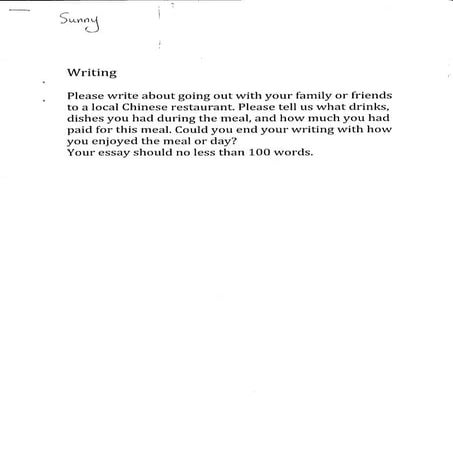 Sunny

Writing

Please write about going out with your family or friends to a local Chinese restaurant. Please tell us what drinks, dishes you had during the meal, and how much you had paid for this meal. Could you end your writing with how you enjoyed the meal or day?
Your essay should no less than 100 words.